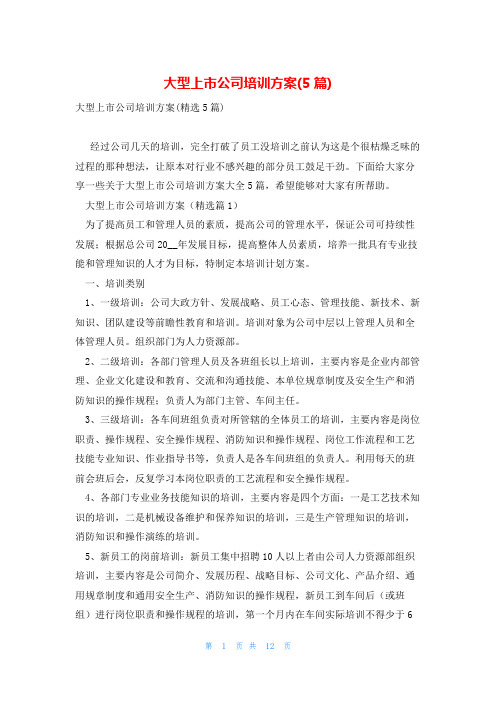 大型上市公司培训方案(5 篇)

大型上市公司培训方案(精选 5 篇)

经过公司几天的培训，完全打破了员工没培训之前认为这是个很枯燥乏味的过程的那种想法，让原本对行业不感兴趣的部分员工鼓足干劲。下面给大家分享一些关于大型上市公司培训方案大全 5 篇，希望能够对大家有所帮助。

大型上市公司培训方案（精选篇 1）

为了提高员工和管理人员的素质，提高公司的管理水平，保证公司可持续性发展；根据总公司 20__年发展目标，提高整体人员素质，培养一批具有专业技能和管理知识的人才为目标，特制定本培训计划方案。

一、培训类别

1、一级培训：公司大政方针、发展战略、员工心态、管理技能、新技术、新知识、团队建设等前瞻性教育和培训。培训对象为公司中层以上管理人员和全体管理人员。组织部门为人力资源部。

2、二级培训：各部门管理人员及各班组长以上培训，主要内容是企业内部管理、企业文化建设和教育、交流和沟通技能、本单位规章制度及安全生产和消防知识的操作规程；负责人为部门主管、车间主任。

3、三级培训：各车间班组负责对所管辖的全体员工的培训，主要内容是岗位职责、操作规程、安全操作规程、消防知识和操作规程、岗位工作流程和工艺技能专业知识、作业指导书等，负责人是各车间班组的负责人。利用每天的班前会班后会，反复学习本岗位职责的工艺流程和安全操作规程。

4、各部门专业业务技能知识的培训，主要内容是四个方面：一是工艺技术知识的培训，二是机械设备维护和保养知识的培训，三是生产管理知识的培训，消防知识和操作演练的培训。

5、新员工的岗前培训：新员工集中招聘 10 人以上者由公司人力资源部组织培训，主要内容是公司简介、发展历程、战略目标、公司文化、产品介绍、通用规章制度和通用安全生产、消防知识的操作规程，新员工到车间后（或班组）进行岗位职责和操作规程的培训，第一个月内在车间实际培训不得少于 6

第 1 页 共 12 页